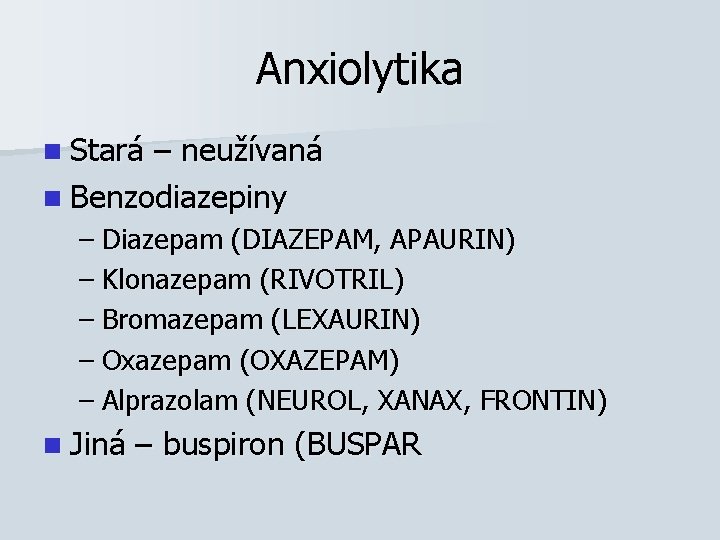 Anxiolytika

• Stará – neužívaná
• Benzodiazepiny
– Diazepam (DIAZEPAM, APAURIN)
– Klonazepam (RIVOTRIL)
– Bromazepam (LEXAURIN)
– Oxazepam (OXAZEPAM)
– Alprazolam (NEUROL, XANAX, FRONTIN)
• Jiná – buspiron (BUSPAR